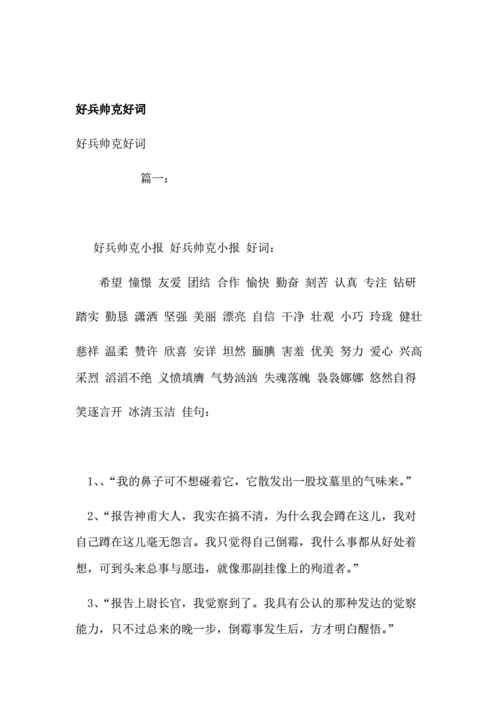 好兵帅克好词

好兵帅克好词

篇一：

好兵帅克小报 好兵帅克小报 好词：

希望 憧憬 友爱 团结 合作 愉快 勤奋 刻苦 认真 专注 钻研 踏实 勤恳 潇洒 坚强 美丽 漂亮 自信 干净 壮观 小巧 玲珑 健壮 慈祥 温柔 赞许 欣喜 安详 坦然 腼腆 害羞 优美 努力 爱心 兴高采烈 滔滔不绝 义愤填膺 气势汹汹 失魂落魄 袅袅娜娜 悠然自得 笑逐言开 冰清玉洁 佳句：

1、、“我的鼻子可不想碰着它，它散发出一股坟墓里的气味来。”

2、“报告神甫大人，我实在搞不清，为什么我会蹲在这儿，我对自己蹲在这儿毫无怨言。我只觉得自己倒霉，我什么事都从好处着想，可到头来总事与愿违，就像那副挂像上的殉道者。”

3、“报告上尉长官，我觉察到了。我具有公认的那种发达的觉察能力，只不过总来的晚一步，倒霉事发生后，方才明白醒悟。”